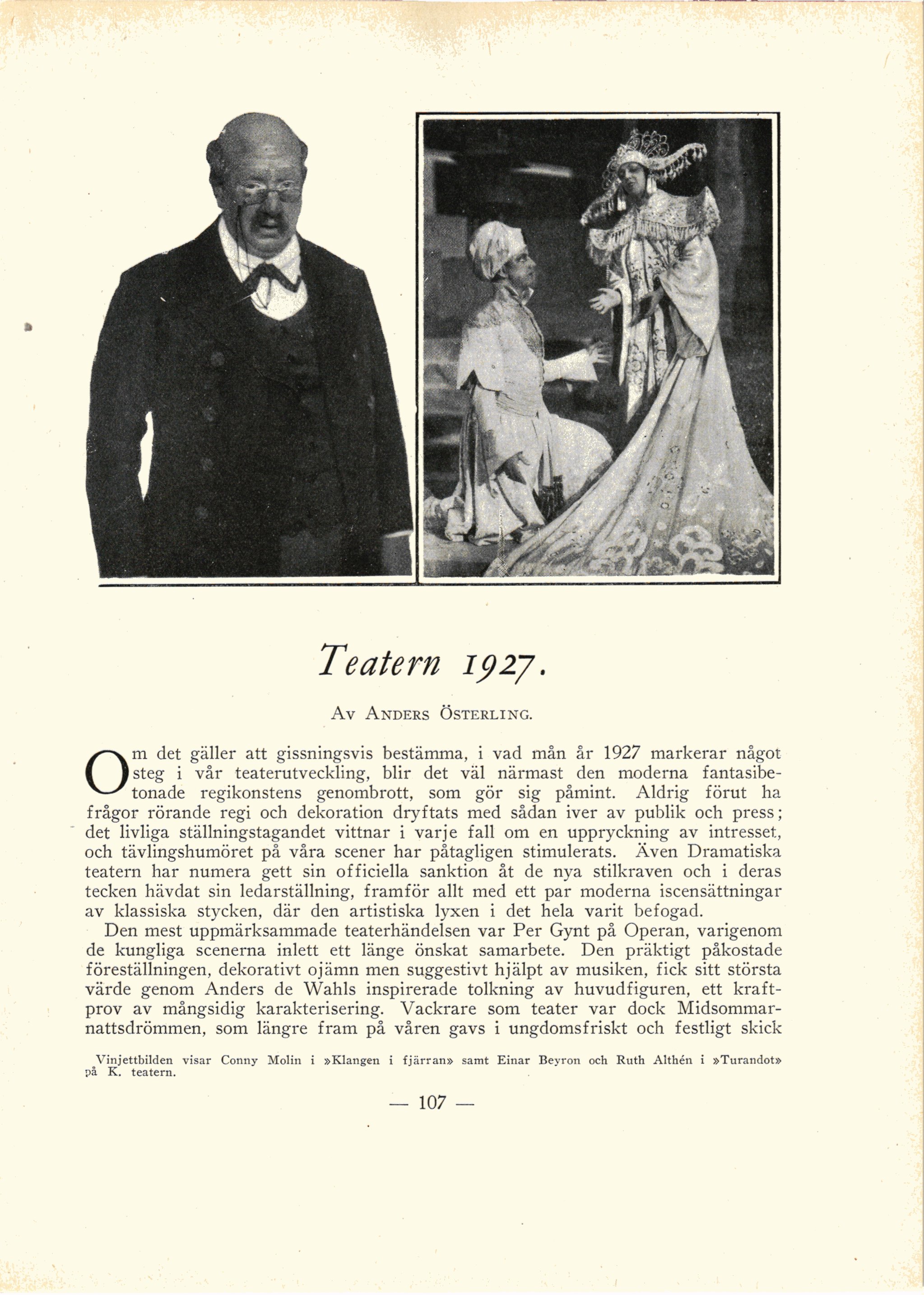 Teatern 1927.

Av Anders Österling.

Om det gäller att gissningsvis bestämma, i vad mån år 1927 markerar något steg i vår teaterutveckling, blir det väl närmast den moderna fantasibetonade regikonstens genombrott, som gör sig påmint. Aldrig förut ha frågor rörande regi och dekoration dryftats med sådan iver av publik och press; det livliga ställningstagandet vittnar i varje fall om en uppryckning av intresset, och tävlingshumöret på våra scener har påtagligen stimulerats. Även Dramatiska teatern har numera gett sin officiella sanktion åt de nya stilkraven och i deras tecken hävdat sin ledarställning, framför allt med ett par moderna iscensättningar av klassiska stycken, där den artistiska lyxen i det hela varit befogad.

Den mest uppmärksammade teaterhändelsen var Per Gynt på Operan, varigenom de kungliga scenerna inlett ett länge önskat samarbete. Den präktigt påkostade föreställningen, dekorativt ojämn men suggestivt hjälpt av musiken, fick sitt största värde genom Anders de Wahls inspirerade tolkning av huvudfiguren, ett kraftprov av mångsidig karakterisering. Vackrare som teater var dock Midsommarnattsdrömmen, som längre fram på våren gavs i ungdomsfriskt och festligt skick

Vinjettbilden visar Conny Molin i »Klangen i fjärran» samt Einar Beyron och Ruth Althén i »Turandot» på K. teatern.

— 107 —